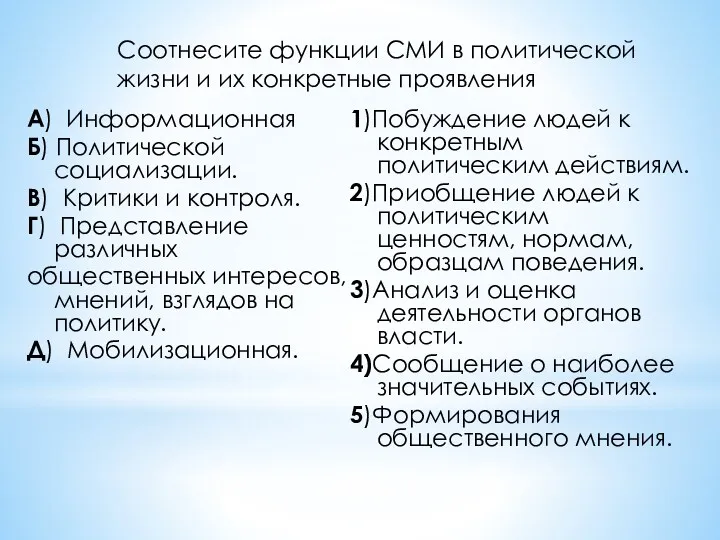 Соотнесите функции СМИ в политической жизни и их конкретные проявления

А) Информационная
Б) Политической социализации.
В) Критики и контроля.
Г) Представление различных общественных интересов, мнений, взглядов на политику.
Д) Мобилизационная.

1)Побуждение людей к конкретным политическим действиям.
2)Приобщение людей к политическим ценностям, нормам, образцам поведения.
3)Анализ и оценка деятельности органов власти.
4)Сообщение о наиболее значительных событиях.
5)Формирования общественного мнения.